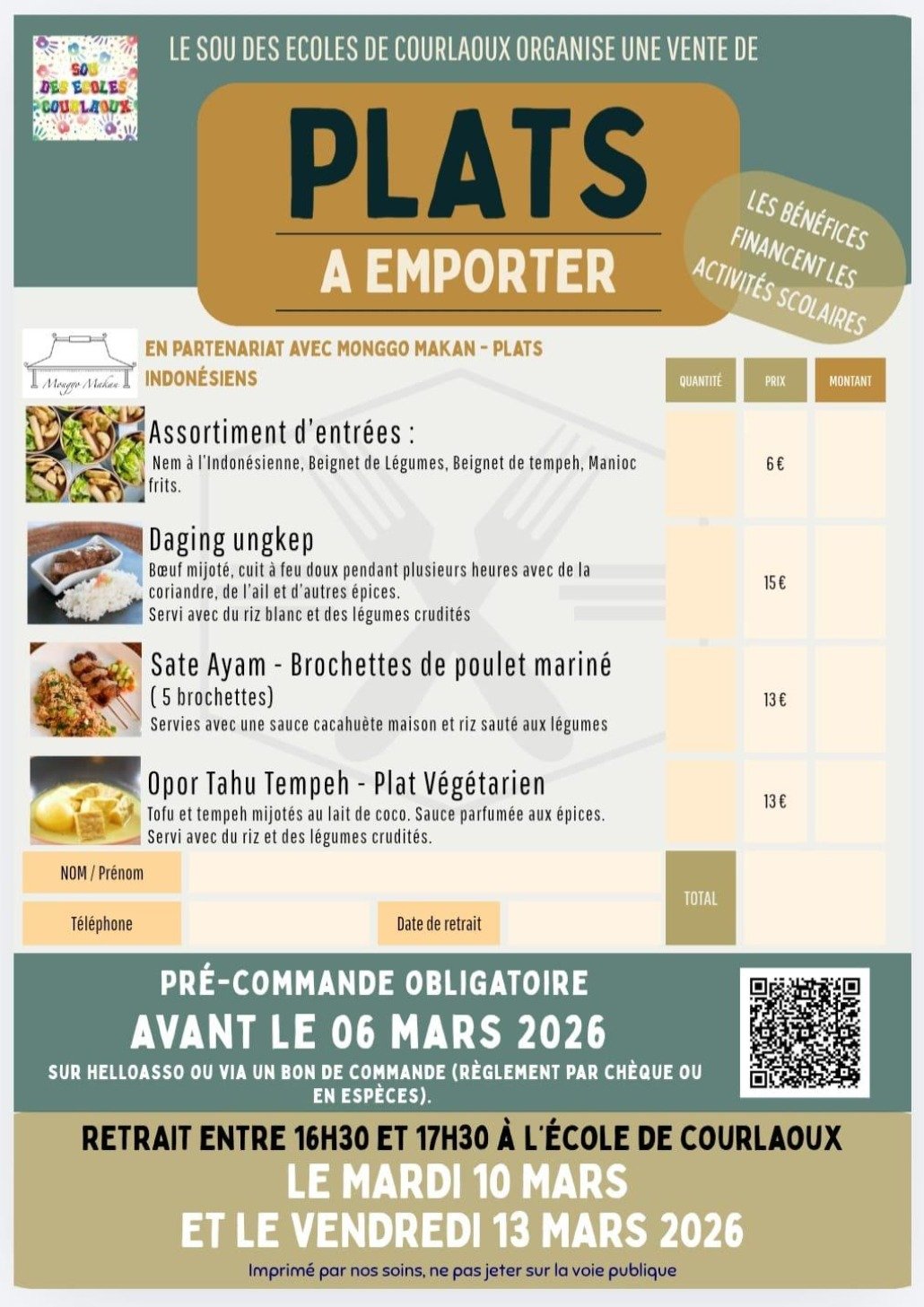 SOU DES ECOLES COURLAOUX

LE SOU DES ECOLES DE COURLAOUX ORGANISE UNE VENTE DE

PLATS

A EMPORTER

LES BÉNÉFICES FINANCENT LES ACTIVITÉS SCOLAIRES

Monggo Makan

EN PARTENARIAT AVEC MONGGO MAKAN - PLATS INDONÉSIENS

| | QUANTITÉ | PRIX | MONTANT |
|---|---|---|---|
| Assortiment d'entrées : Nem à l'Indonésienne, Beignet de Légumes, Beignet de tempeh, Manioc frits. | | 6€ | |
| Daging ungkep Bœuf mijoté, cuit à feu doux pendant plusieurs heures avec de la coriandre, de l'ail et d'autres épices. Servi avec du riz blanc et des légumes crudités | | 15€ | |
| Sate Ayam - Brochettes de poulet mariné ( 5 brochettes) Servies avec une sauce cacahuète maison et riz sauté aux légumes | | 13€ | |
| Opor Tahu Tempeh - Plat Végétarien Tofu et tempeh mijotés au lait de coco. Sauce parfumée aux épices. Servi avec du riz et des légumes crudités. | | 13€ | |

NOM / Prénom

Téléphone

Date de retrait

TOTAL

PRÉ-COMMANDE OBLIGATOIRE

AVANT LE 06 MARS 2026

SUR HELLOASSO OU VIA UN BON DE COMMANDE (RÈGLEMENT PAR CHÈQUE OU EN ESPÈCES).

RETRAIT ENTRE 16H30 ET 17H30 À L'ÉCOLE DE COURLAOUX

LE MARDI 10 MARS

ET LE VENDREDI 13 MARS 2026

Imprimé par nos soins, ne pas jeter sur la voie publique